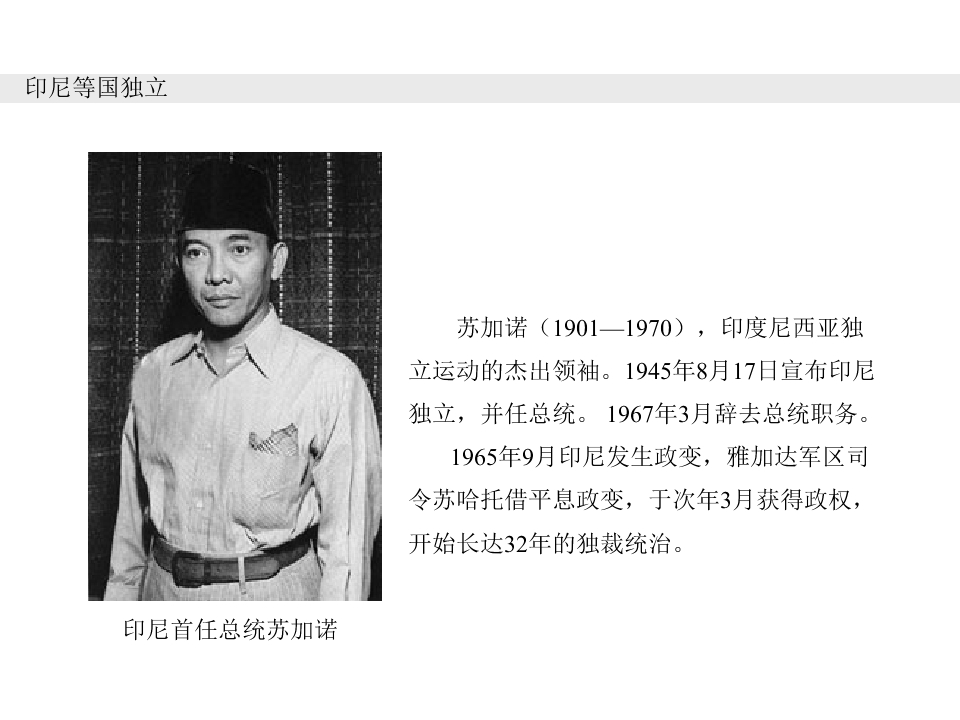 印尼等国独立

苏加诺（1901—1970），印度尼西亚独立运动的杰出领袖。1945年8月17日宣布印尼独立，并任总统。1967年3月辞去总统职务。

1965年9月印尼发生政变，雅加达军区司令苏哈托借平息政变，于次年3月获得政权，开始长达32年的独裁统治。

印尼首任总统苏加诺